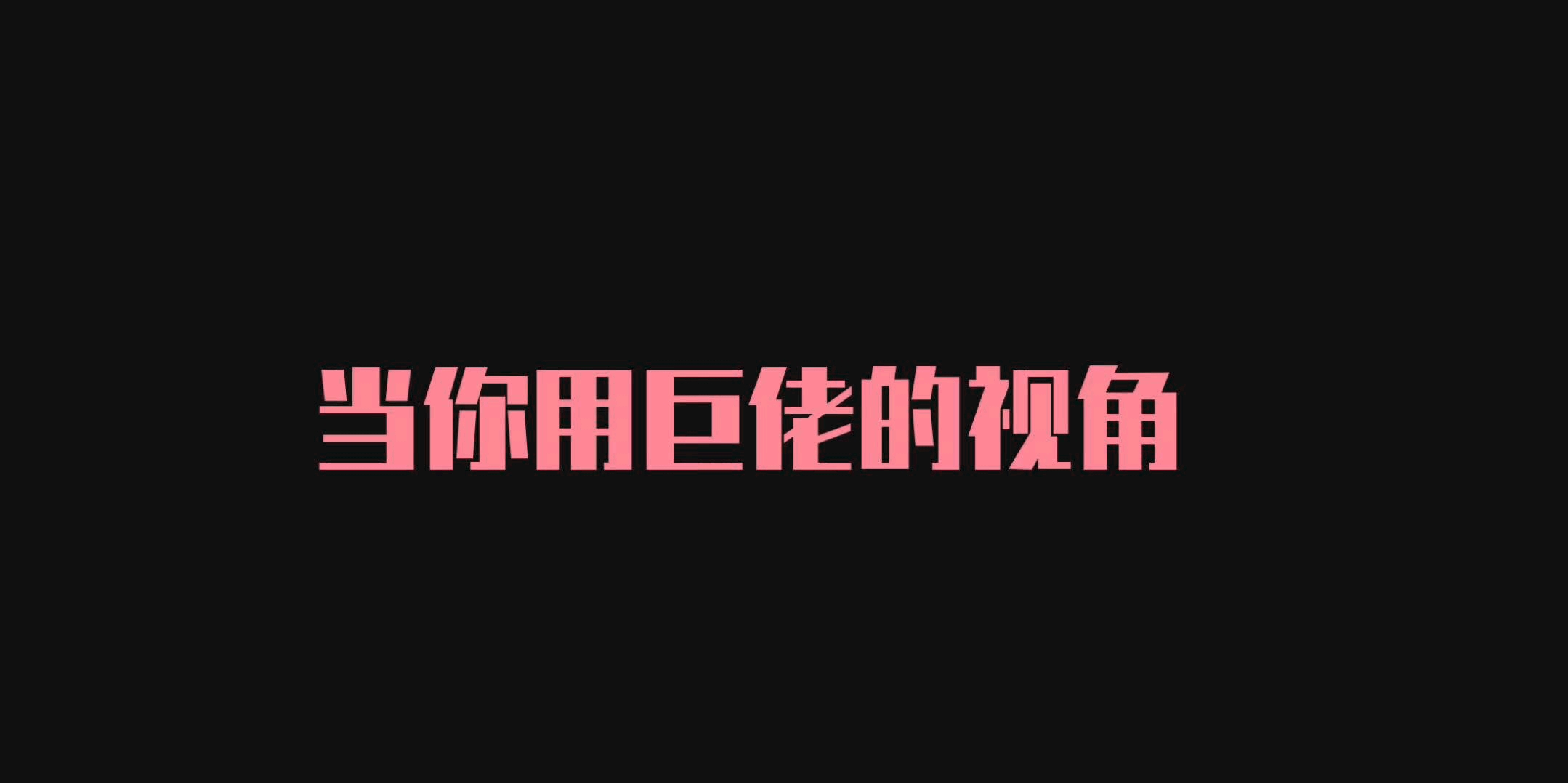 当你用巨佬的视角